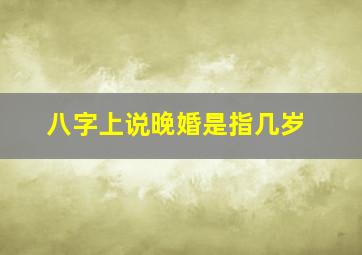 八字上说晚婚是指几岁